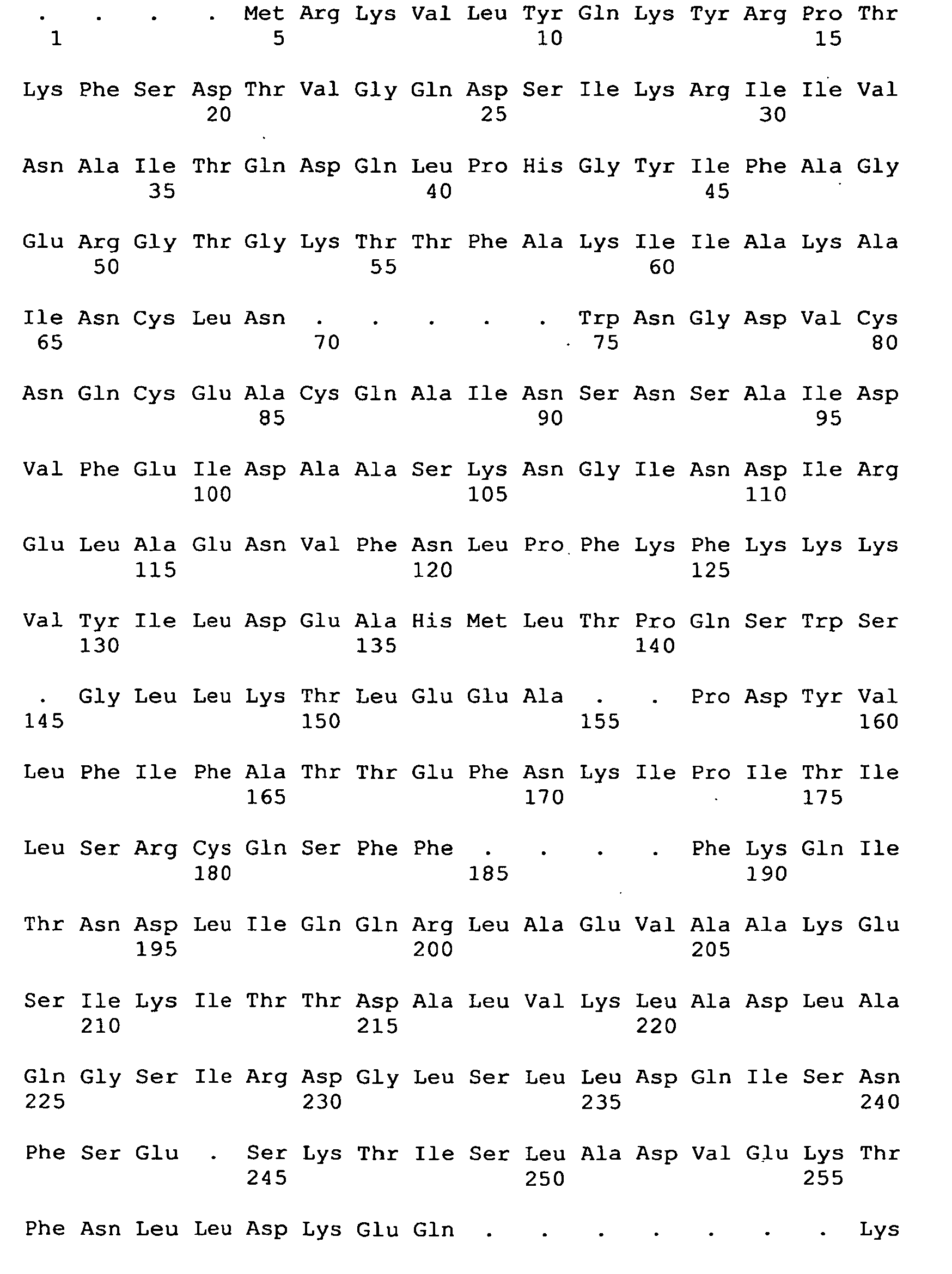 . . . . Met Arg Lys Val Leu Tyr Gln Lys Tyr Arg Pro Thr
1 5 10 15

Lys Phe Ser Asp Thr Val Gly Gln Asp Ser Ile Lys Arg Ile Ile Val
20 25 30

Asn Ala Ile Thr Gln Asp Gln Leu Pro His Gly Tyr Ile Phe Ala Gly
35 40 45

Glu Arg Gly Thr Gly Lys Thr Thr Phe Ala Lys Ile Ile Ala Lys Ala
50 55 60

Ile Asn Cys Leu Asn . . . . . Trp Asn Gly Asp Val Cys
65 70 75 80

Asn Gln Cys Glu Ala Cys Gln Ala Ile Asn Ser Asn Ser Ala Ile Asp
85 90 95

Val Phe Glu Ile Asp Ala Ala Ser Lys Asn Gly Ile Asn Asp Ile Arg
100 105 110

Glu Leu Ala Glu Asn Val Phe Asn Leu Pro Phe Lys Phe Lys Lys Lys
115 120 125

Val Tyr Ile Leu Asp Glu Ala His Met Leu Thr Pro Gln Ser Trp Ser
130 135 140

. Gly Leu Leu Lys Thr Leu Glu Glu Ala . . Pro Asp Tyr Val
145 150 155 160

Leu Phe Ile Phe Ala Thr Thr Glu Phe Asn Lys Ile Pro Ile Thr Ile
165 170 175

Leu Ser Arg Cys Gln Ser Phe Phe . . . . Phe Lys Gln Ile
180 185 190

Thr Asn Asp Leu Ile Gln Gln Arg Leu Ala Glu Val Ala Ala Lys Glu
195 200 205

Ser Ile Lys Ile Thr Thr Asp Ala Leu Val Lys Leu Ala Asp Leu Ala
210 215 220

Gln Gly Ser Ile Arg Asp Gly Leu Ser Leu Leu Asp Gln Ile Ser Asn
225 230 235 240

Phe Ser Glu . Ser Lys Thr Ile Ser Leu Ala Asp Val Glu Lys Thr
245 250 255

Phe Asn Leu Leu Asp Lys Glu Gln . . . . . . . Lys